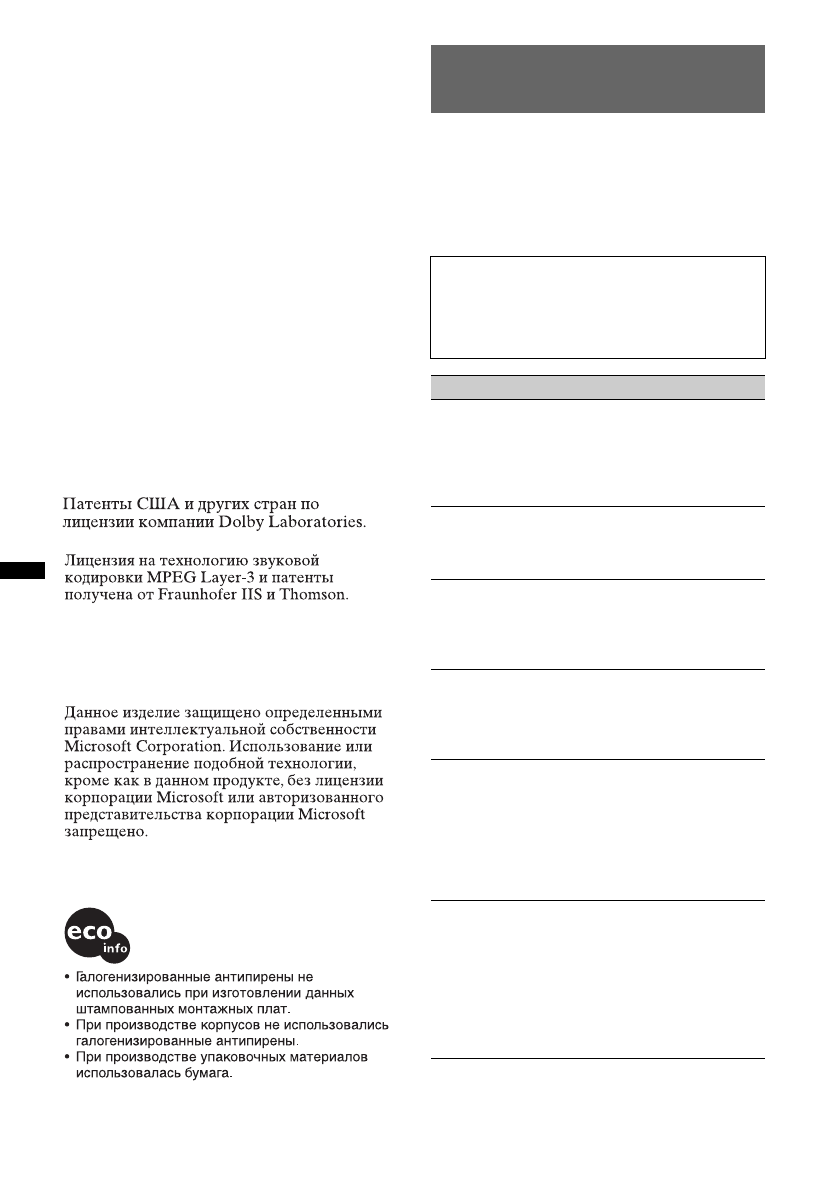 Патенты США и других стран по лицензии компании Dolby Laboratories.

Лицензия на технологию звуковой кодировки MPEG Layer-3 и патенты получена от Fraunhofer IIS и Thomson.

Данное изделие защищено определенными правами интеллектуальной собственности Microsoft Corporation. Использование или распространение подобной технологии, кроме как в данном продукте, без лицензии корпорации Microsoft или авторизованного представительства корпорации Microsoft запрещено.

eco info

• Галогенизированные антипирены не использовались при изготовлении данных штампованных монтажных плат.
• При производстве корпусов не использовались галогенизированные антипирены.
• При производстве упаковочных материалов использовалась бумага.